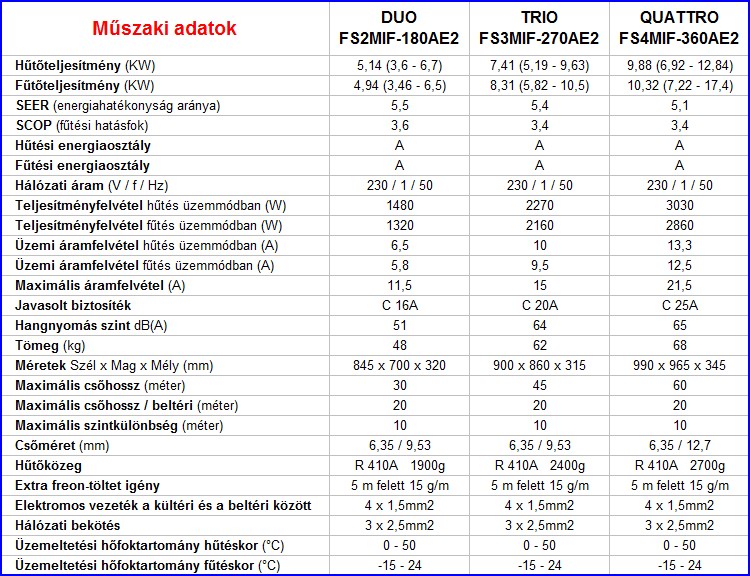 | Műszaki adatok | DUO FS2MIF-180AE2 | TRIO FS3MIF-270AE2 | QUATTRO FS4MIF-360AE2 |
|---|---|---|---|
| Hűtőteljesítmény (KW) | 5,14 (3,6 - 6,7) | 7,41 (5,19 - 9,63) | 9,88 (6,92 - 12,84) |
| Fűtőteljesítmény (KW) | 4,94 (3,46 - 6,5) | 8,31 (5,82 - 10,5) | 10,32 (7,22 - 17,4) |
| SEER (energiahatékonyság aránya) | 5,5 | 5,4 | 5,1 |
| SCOP (fűtési hatásfok) | 3,6 | 3,4 | 3,4 |
| Hűtési energiaosztály | A | A | A |
| Fűtési energiaosztály | A | A | A |
| Hálózati áram (V / f / Hz) | 230 / 1 / 50 | 230 / 1 / 50 | 230 / 1 / 50 |
| Teljesítményfelvétel hűtés üzemmódban (W) | 1480 | 2270 | 3030 |
| Teljesítményfelvétel fűtés üzemmódban (W) | 1320 | 2160 | 2860 |
| Üzemi áramfelvétel hűtés üzemmódban (A) | 6,5 | 10 | 13,3 |
| Üzemi áramfelvétel fűtés üzemmódban (A) | 5,8 | 9,5 | 12,5 |
| Maximális áramfelvétel (A) | 11,5 | 15 | 21,5 |
| Javasolt biztosíték | C 16A | C 20A | C 25A |
| Hangnyomás szint dB(A) | 51 | 64 | 65 |
| Tömeg (kg) | 48 | 62 | 68 |
| Méretek Szél x Mag x Mély (mm) | 845 x 700 x 320 | 900 x 860 x 315 | 990 x 965 x 345 |
| Maximális csőhossz (méter) | 30 | 45 | 60 |
| Maximális csőhossz / beltéri (méter) | 20 | 20 | 20 |
| Maximális szintkülönbség (méter) | 10 | 10 | 10 |
| Csőméret (mm) | 6,35 / 9,53 | 6,35 / 9,53 | 6,35 / 12,7 |
| Hűtőközeg | R 410A 1900g | R 410A 2400g | R 410A 2700g |
| Extra freon-töltet igény | 5 m felett 15 g/m | 5 m felett 15 g/m | 5 m felett 15 g/m |
| Elektromos vezeték a kültéri és a beltéri között | 4 x 1,5mm2 | 4 x 1,5mm2 | 4 x 1,5mm2 |
| Hálózati bekötés | 3 x 2,5mm2 | 3 x 2,5mm2 | 3 x 2,5mm2 |
| Üzemeltetési hőfoktartomány hűtéskor (°C) | 0 - 50 | 0 - 50 | 0 - 50 |
| Üzemeltetési hőfoktartomány fűtéskor (°C) | -15 - 24 | -15 - 24 | -15 - 24 |